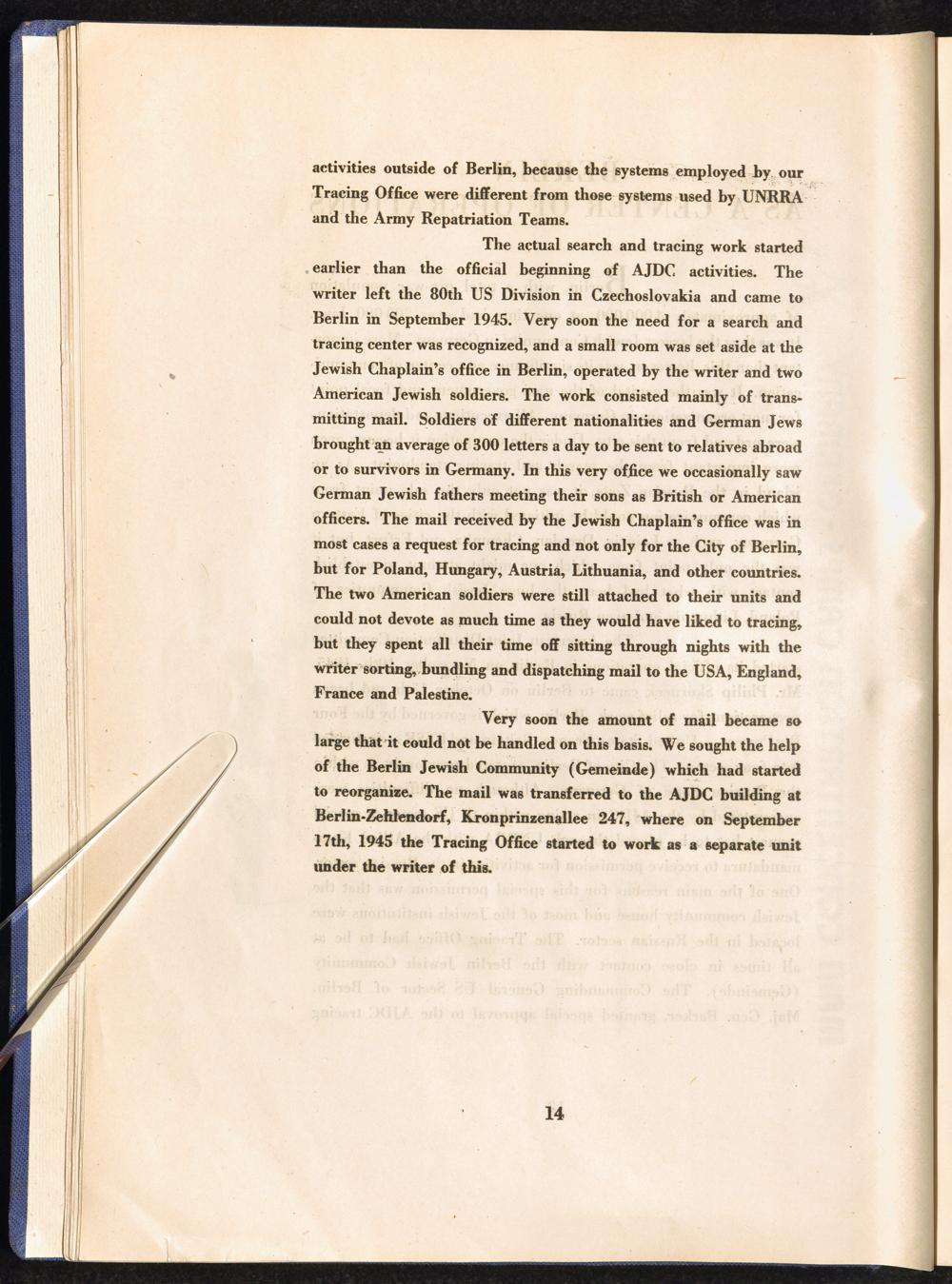 activities outside of Berlin, because the systems employed by our Tracing Office were different from those systems used by UNRRA and the Army Repatriation Teams.

The actual search and tracing work started earlier than the official beginning of AJDC activities. The writer left the 80th US Division in Czechoslovakia and came to Berlin in September 1945. Very soon the need for a search and tracing center was recognized, and a small room was set aside at the Jewish Chaplain's office in Berlin, operated by the writer and two American Jewish soldiers. The work consisted mainly of transmitting mail. Soldiers of different nationalities and German Jews brought an average of 300 letters a day to be sent to relatives abroad or to survivors in Germany. In this very office we occasionally saw German Jewish fathers meeting their sons as British or American officers. The mail received by the Jewish Chaplain's office was in most cases a request for tracing and not only for the City of Berlin, but for Poland, Hungary, Austria, Lithuania, and other countries. The two American soldiers were still attached to their units and could not devote as much time as they would have liked to tracing, but they spent all their time off sitting through nights with the writer sorting, bundling and dispatching mail to the USA, England, France and Palestine.

Very soon the amount of mail became so large that it could not be handled on this basis. We sought the help of the Berlin Jewish Community (Gemeinde) which had started to reorganize. The mail was transferred to the AJDC building at Berlin-Zehlendorf, Kronprinzenallee 247, where on September 17th, 1945 the Tracing Office started to work as a separate unit under the writer of this.

14